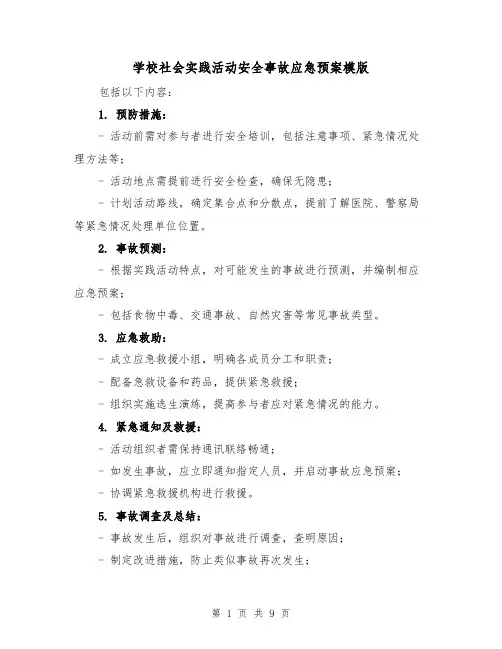 学校社会实践活动安全事故应急预案模版

包括以下内容：

1. 预防措施：

- 活动前需对参与者进行安全培训，包括注意事项、紧急情况处理方法等；

- 活动地点需提前进行安全检查，确保无隐患；

- 计划活动路线，确定集合点和分散点，提前了解医院、警察局等紧急情况处理单位位置。

2. 事故预测：

- 根据实践活动特点，对可能发生的事故进行预测，并编制相应应急预案；

- 包括食物中毒、交通事故、自然灾害等常见事故类型。

3. 应急救助：

- 成立应急救援小组，明确各成员分工和职责；

- 配备急救设备和药品，提供紧急救援；

- 组织实施逃生演练，提高参与者应对紧急情况的能力。

4. 紧急通知及救援：

- 活动组织者需保持通讯联络畅通；

- 如发生事故，应立即通知指定人员，并启动事故应急预案；

- 协调紧急救援机构进行救援。

5. 事故调查及总结：

- 事故发生后，组织对事故进行调查，查明原因；

- 制定改进措施，防止类似事故再次发生；

第 1 页 共 9 页